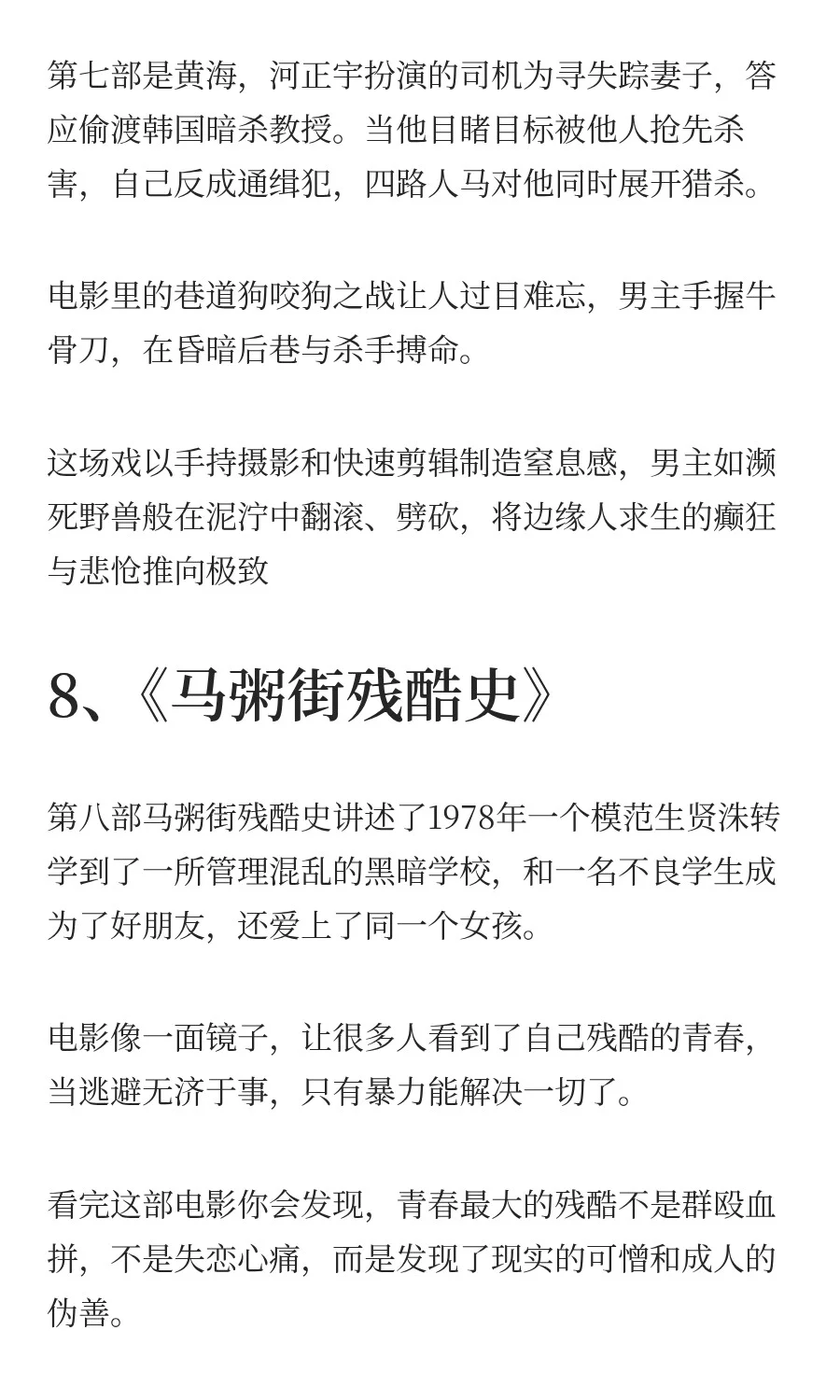 第七部是黄海，河正宇扮演的司机为寻失踪妻子，答应偷渡韩国暗杀教授。当他目睹目标被他人抢先杀害，自己反成通缉犯，四路人马对他同时展开猎杀。

电影里的巷道狗咬狗之战让人过目难忘，男主手握牛骨刀，在昏暗后巷与杀手搏命。

这场戏以手持摄影和快速剪辑制造窒息感，男主如濒死野兽般在泥泞中翻滚、劈砍，将边缘人求生的癫狂与悲怆推向极致

8、《马粥街残酷史》

第八部马粥街残酷史讲述了1978年一个模范生贤洙转学到了一所管理混乱的黑暗学校，和一名不良学生成为了好朋友，还爱上了同一个女孩。

电影像一面镜子，让很多人看到了自己残酷的青春，当逃避无济于事，只有暴力能解决一切了。

看完这部电影你会发现，青春最大的残酷不是群殴血拼，不是失恋心痛，而是发现了现实的可憎和成人的伪善。